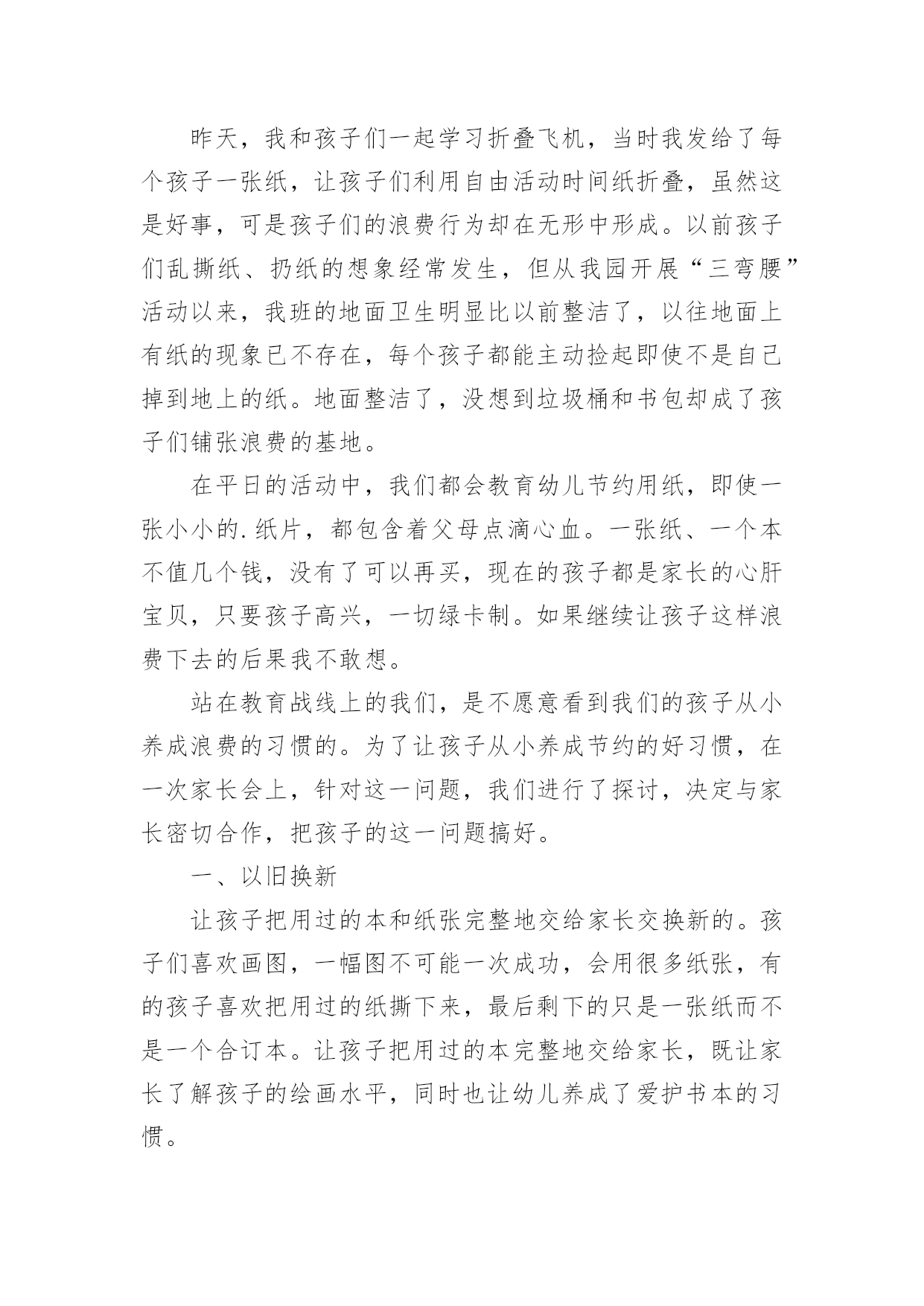 昨天，我和孩子们一起学习折叠飞机，当时我发给了每个孩子一张纸，让孩子们利用自由活动时间纸折叠，虽然这是好事，可是孩子们的浪费行为却在无形中形成。以前孩子们乱撕纸、扔纸的想象经常发生，但从我园开展“三弯腰”活动以来，我班的地面卫生明显比以前整洁了，以往地面上有纸的现象已不存在，每个孩子都能主动捡起即使不是自己掉到地上的纸。地面整洁了，没想到垃圾桶和书包却成了孩子们铺张浪费的基地。

在平日的活动中，我们都会教育幼儿节约用纸，即使一张小小的.纸片，都包含着父母点滴心血。一张纸、一个本不值几个钱，没有了可以再买，现在的孩子都是家长的心肝宝贝，只要孩子高兴，一切绿卡制。如果继续让孩子这样浪费下去的后果我不敢想。

站在教育战线上的我们，是不愿意看到我们的孩子从小养成浪费的习惯的。为了让孩子从小养成节约的好习惯，在一次家长会上，针对这一问题，我们进行了探讨，决定与家长密切合作，把孩子的这一问题搞好。

一、以旧换新

让孩子把用过的本和纸张完整地交给家长交换新的。孩子们喜欢画图，一幅图不可能一次成功，会用很多纸张，有的孩子喜欢把用过的纸撕下来，最后剩下的只是一张纸而不是一个合订本。让孩子把用过的本完整地交给家长，既让家长了解孩子的绘画水平，同时也让幼儿养成了爱护书本的习惯。